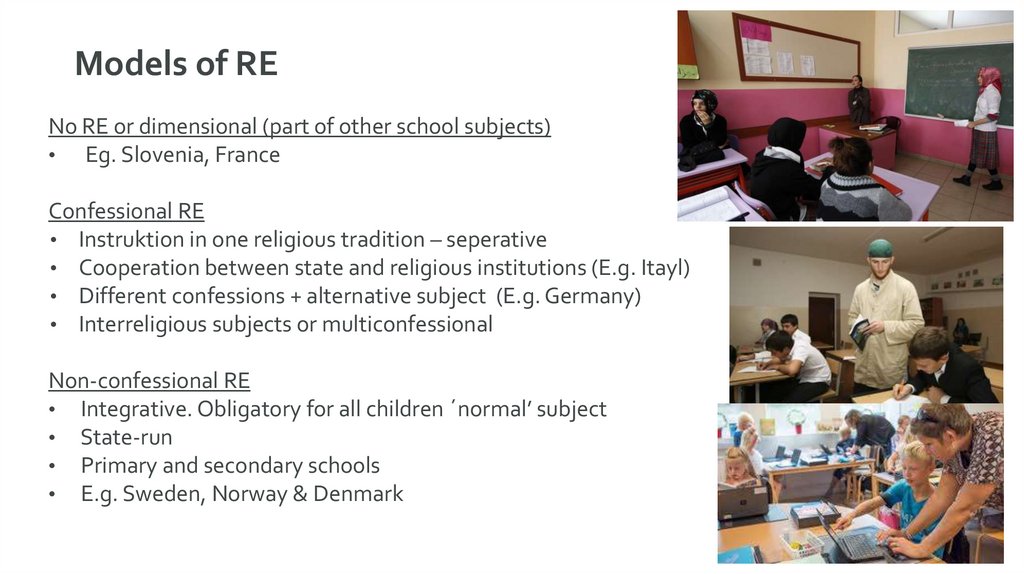 Models of RE

No RE or dimensional (part of other school subjects)
• Eg. Slovenia, France

Confessional RE
• Instruktion in one religious tradition – seperative
• Cooperation between state and religious institutions (E.g. Itayl)
• Different confessions + alternative subject (E.g. Germany)
• Interreligious subjects or multiconfessional

Non-confessional RE
• Integrative. Obligatory for all children ´normal' subject
• State-run
• Primary and secondary schools
• E.g. Sweden, Norway & Denmark